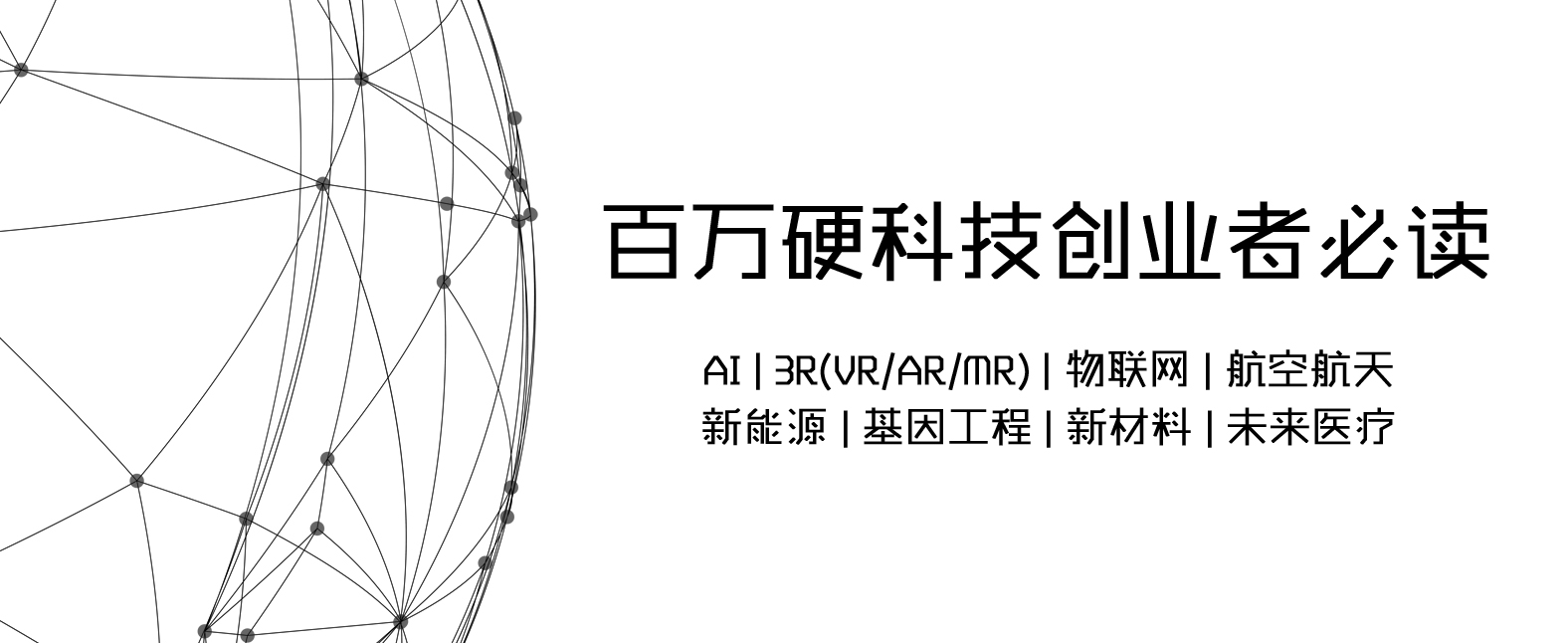 百万硬科技创业者必读

AI | 3R(VR/AR/MR) | 物联网 | 航空航天
新能源 | 基因工程 | 新材料 | 未来医疗